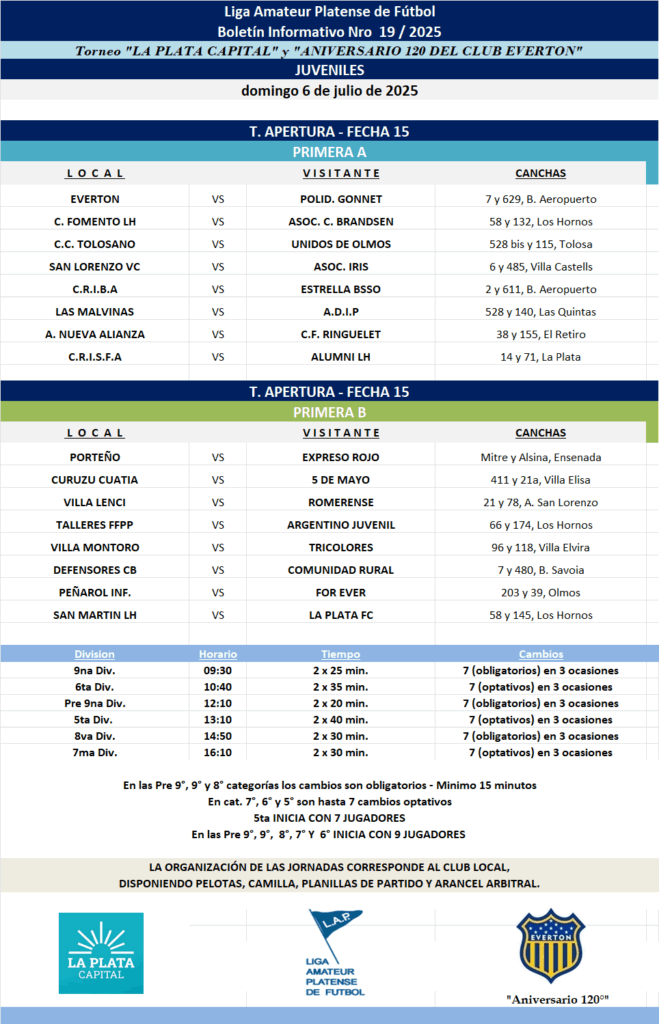 Liga Amateur Platense de Fútbol
Boletín Informativo Nro 19 / 2025
Torneo "LA PLATA CAPITAL" y "ANIVERSARIO 120 DEL CLUB EVERTON"
JUVENILES
domingo 6 de julio de 2025

T. APERTURA - FECHA 15
PRIMERA A

| LOCAL | | VISITANTE | CANCHAS |
|---|---|---|---|
| EVERTON | VS | POLID. GONNET | 7 y 629, B. Aeropuerto |
| C. FOMENTO LH | VS | ASOC. C. BRANDSEN | 58 y 132, Los Hornos |
| C.C. TOLOSANO | VS | UNIDOS DE OLMOS | 528 bis y 115, Tolosa |
| SAN LORENZO VC | VS | ASOC. IRIS | 6 y 485, Villa Castells |
| C.R.I.B.A | VS | ESTRELLA BSSO | 2 y 611, B. Aeropuerto |
| LAS MALVINAS | VS | A.D.I.P | 528 y 140, Las Quintas |
| A. NUEVA ALIANZA | VS | C.F. RINGUELET | 38 y 155, El Retiro |
| C.R.I.S.F.A | VS | ALUMNI LH | 14 y 71, La Plata |

T. APERTURA - FECHA 15
PRIMERA B

| LOCAL | | VISITANTE | CANCHAS |
|---|---|---|---|
| PORTEÑO | VS | EXPRESO ROJO | Mitre y Alsina, Ensenada |
| CURUZU CUATIA | VS | 5 DE MAYO | 411 y 21a, Villa Elisa |
| VILLA LENCI | VS | ROMERENSE | 21 y 78, A. San Lorenzo |
| TALLERES FFPP | VS | ARGENTINO JUVENIL | 66 y 174, Los Hornos |
| VILLA MONTORO | VS | TRICOLORES | 96 y 118, Villa Elvira |
| DEFENSORES CB | VS | COMUNIDAD RURAL | 7 y 480, B. Savoia |
| PEÑAROL INF. | VS | FOR EVER | 203 y 39, Olmos |
| SAN MARTIN LH | VS | LA PLATA FC | 58 y 145, Los Hornos |

| Division | Horario | Tiempo | Cambios |
|---|---|---|---|
| 9na Div. | 09:30 | 2 x 25 min. | 7 (obligatorios) en 3 ocasiones |
| 6ta Div. | 10:40 | 2 x 35 min. | 7 (optativos) en 3 ocasiones |
| Pre 9na Div. | 12:10 | 2 x 20 min. | 7 (obligatorios) en 3 ocasiones |
| 5ta Div. | 13:10 | 2 x 40 min. | 7 (optativos) en 3 ocasiones |
| 8va Div. | 14:50 | 2 x 30 min. | 7 (obligatorios) en 3 ocasiones |
| 7ma Div. | 16:10 | 2 x 30 min. | 7 (optativos) en 3 ocasiones |

En las Pre 9°, 9° y 8° categorías los cambios son obligatorios - Minimo 15 minutos
En cat. 7°, 6° y 5° son hasta 7 cambios optativos
5ta INICIA CON 7 JUGADORES
En las Pre 9°, 9°, 8°, 7° Y 6° INICIA CON 9 JUGADORES

LA ORGANIZACIÓN DE LAS JORNADAS CORRESPONDE AL CLUB LOCAL, DISPONIENDO PELOTAS, CAMILLA, PLANILLAS DE PARTIDO Y ARANCEL ARBITRAL.

LA PLATA CAPITAL
L.A.P. LIGA AMATEUR PLATENSE DE FUTBOL
EVERTON
"Aniversario 120°"